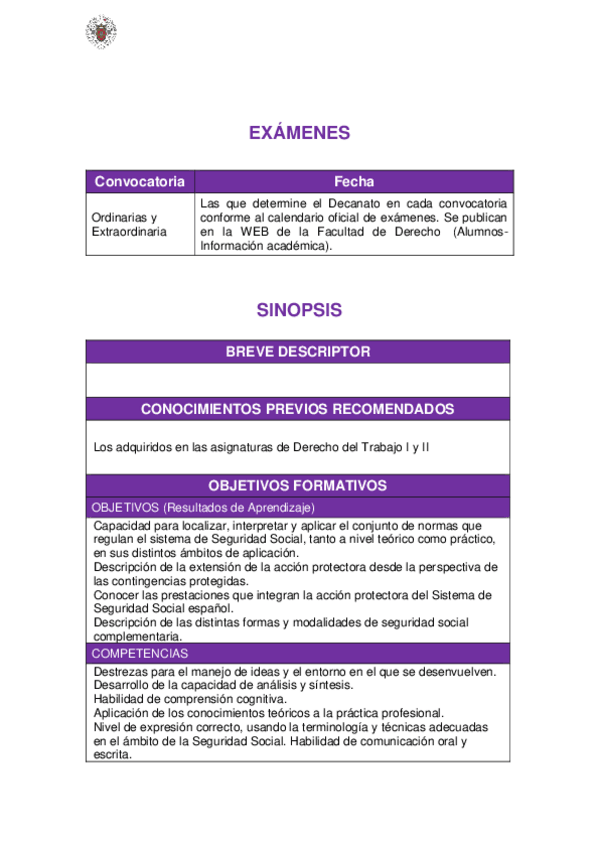 EXÁMENES

| Convocatoria | Fecha |
|---|---|
| Ordinarias y Extraordinaria | Las que determine el Decanato en cada convocatoria conforme al calendario oficial de exámenes. Se publican en la WEB de la Facultad de Derecho (Alumnos-Información académica). |

SINOPSIS

BREVE DESCRIPTOR

CONOCIMIENTOS PREVIOS RECOMENDADOS

Los adquiridos en las asignaturas de Derecho del Trabajo I y II

OBJETIVOS FORMATIVOS

OBJETIVOS (Resultados de Aprendizaje)

Capacidad para localizar, interpretar y aplicar el conjunto de normas que regulan el sistema de Seguridad Social, tanto a nivel teórico como práctico, en sus distintos ámbitos de aplicación.
Descripción de la extensión de la acción protectora desde la perspectiva de las contingencias protegidas.
Conocer las prestaciones que integran la acción protectora del Sistema de Seguridad Social español.
Descripción de las distintas formas y modalidades de seguridad social complementaria.

COMPETENCIAS

Destrezas para el manejo de ideas y el entorno en el que se desenvuelven.
Desarrollo de la capacidad de análisis y síntesis.
Habilidad de comprensión cognitiva.
Aplicación de los conocimientos teóricos a la práctica profesional.
Nivel de expresión correcto, usando la terminología y técnicas adecuadas en el ámbito de la Seguridad Social. Habilidad de comunicación oral y escrita.